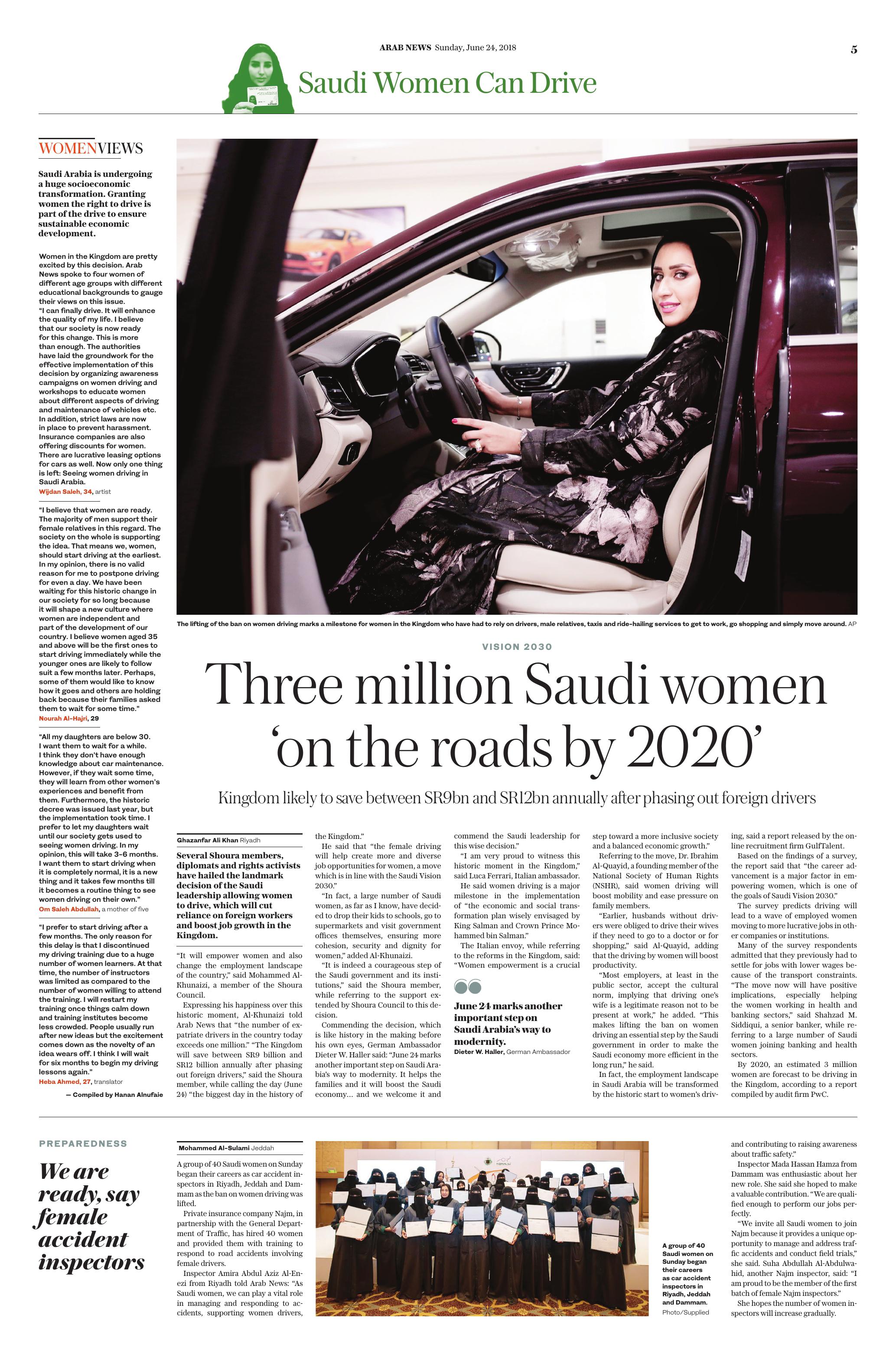 ARAB NEWS Sunday, June 24, 2018

5

Saudi Women Can Drive

WOMENVIEWS

Saudi Arabia is undergoing a huge socioeconomic transformation. Granting women the right to drive is part of the drive to ensure sustainable economic development.

Women in the Kingdom are pretty excited by this decision. Arab News spoke to four women of different age groups with different educational backgrounds to gauge their views on this issue.

"I can finally drive. It will enhance the quality of my life. I believe that our society is now ready for this change. This is more than enough. The authorities have laid the groundwork for the effective implementation of this decision by organizing awareness campaigns on women driving and workshops to educate women about different aspects of driving and maintenance of vehicles etc. In addition, strict laws are now in place to prevent harassment. Insurance companies are also offering discounts for women. There are lucrative leasing options for cars as well. Now only one thing is left: Seeing women driving in Saudi Arabia.

Wijdan Saleh, 34, artist

"I believe that women are ready. The majority of men support their female relatives in this regard. The society on the whole is supporting the idea. That means we, women, should start driving at the earliest. In my opinion, there is no valid reason for me to postpone driving for even a day. We have been waiting for this historic change in our society for so long because it will shape a new culture where women are independent and part of the development of our country. I believe women aged 35 and above will be the first ones to start driving immediately while the younger ones are likely to follow suit a few months later. Perhaps, some of them would like to know how it goes and others are holding back because their families asked them to wait for some time."

Nourah Al-Hajri, 29

"All my daughters are below 30. I want them to wait for a while. I think they don't have enough knowledge about car maintenance. However, if they wait some time, they will learn from other women's experiences and benefit from them. Furthermore, the historic decree was issued last year, but the implementation took time. I prefer to let my daughters wait until our society gets used to seeing women driving. In my opinion, this will take 3-6 months. I want them to start driving when it is completely normal, it is a new thing and it takes few months till it becomes a routine thing to see women driving on their own."

Om Saleh Abdullah, a mother of five

"I prefer to start driving after a few months. The only reason for this delay is that I discontinued my driving training due to a huge number of women learners. At that time, the number of instructors was limited as compared to the number of women willing to attend the training. I will restart my training once things calm down and training institutes become less crowded. People usually run after new ideas but the excitement comes down as the novelty of an idea wears off. I think I will wait for six months to begin my driving lessons again."

Heba Ahmed, 27, translator

— Compiled by Hanan Alnufaie

The lifting of the ban on women driving marks a milestone for women in the Kingdom who have had to rely on drivers, male relatives, taxis and ride-hailing services to get to work, go shopping and simply move around. AP

VISION 2030

Three million Saudi women 'on the roads by 2020'

Kingdom likely to save between SR9bn and SR12bn annually after phasing out foreign drivers

Ghazanfar Ali Khan Riyadh

Several Shoura members, diplomats and rights activists have hailed the landmark decision of the Saudi leadership allowing women to drive, which will cut reliance on foreign workers and boost job growth in the Kingdom.

"It will empower women and also change the employment landscape of the country," said Mohammed Al-Khunaizi, a member of the Shoura Council.

Expressing his happiness over this historic moment, Al-Khunaizi told Arab News that "the number of expatriate drivers in the country today exceeds one million." "The Kingdom will save between SR9 billion and SR12 billion annually after phasing out foreign drivers," said the Shoura member, while calling the day (June 24) "the biggest day in the history of the Kingdom."

He said that "the female driving will help create more and diverse job opportunities for women, a move which is in line with the Saudi Vision 2030."

"In fact, a large number of Saudi women, as far as I know, have decided to drop their kids to schools, go to supermarkets and visit government offices themselves, ensuring more cohesion, security and dignity for women," added Al-Khunaizi.

"It is indeed a courageous step of the Saudi government and its institutions," said the Shoura member, while referring to the support extended by Shoura Council to this decision.

Commending the decision, which is like history in the making before his own eyes, German Ambassador Dieter W. Haller said: "June 24 marks another important step on Saudi Arabia's way to modernity. It helps the families and it will boost the Saudi economy... and we welcome it and commend the Saudi leadership for this wise decision."

"I am very proud to witness this historic moment in the Kingdom," said Luca Ferrari, Italian ambassador.

He said women driving is a major milestone in the implementation of "the economic and social transformation plan wisely envisaged by King Salman and Crown Prince Mohammed bin Salman."

The Italian envoy, while referring to the reforms in the Kingdom, said: "Women empowerment is a crucial step toward a more inclusive society and a balanced economic growth."

June 24 marks another important step on Saudi Arabia's way to modernity.

Dieter W. Haller, German Ambassador

Referring to the move, Dr. Ibrahim Al-Quayid, a founding member of the National Society of Human Rights (NSHR), said women driving will boost mobility and ease pressure on family members.

"Earlier, husbands without drivers were obliged to drive their wives if they need to go to a doctor or for shopping," said Al-Quayid, adding that the driving by women will boost productivity.

"Most employers, at least in the public sector, accept the cultural norm, implying that driving one's wife is a legitimate reason not to be present at work," he added. "This makes lifting the ban on women driving an essential step by the Saudi government in order to make the Saudi economy more efficient in the long run," he said.

In fact, the employment landscape in Saudi Arabia will be transformed by the historic start to women's driving, said a report released by the online recruitment firm GulfTalent.

Based on the findings of a survey, the report said that "the career advancement is a major factor in empowering women, which is one of the goals of Saudi Vision 2030."

The survey predicts driving will lead to a wave of employed women moving to more lucrative jobs in other companies or institutions.

Many of the survey respondents admitted that they previously had to settle for jobs with lower wages because of the transport constraints. "The move now will have positive implications, especially helping the women working in health and banking sectors," said Shahzad M. Siddiqui, a senior banker, while referring to a large number of Saudi women joining banking and health sectors.

By 2020, an estimated 3 million women are forecast to be driving in the Kingdom, according to a report compiled by audit firm PwC.

PREPAREDNESS

We are ready, say female accident inspectors

Mohammed Al-Sulami Jeddah

A group of 40 Saudi women on Sunday began their careers as car accident inspectors in Riyadh, Jeddah and Dammam as the ban on women driving was lifted.

Private insurance company Najm, in partnership with the General Department of Traffic, has hired 40 women and provided them with training to respond to road accidents involving female drivers.

Inspector Amira Abdul Aziz Al-Enezi from Riyadh told Arab News: "As Saudi women, we can play a vital role in managing and responding to accidents, supporting women drivers, and contributing to raising awareness about traffic safety."

Inspector Mada Hassan Hamza from Dammam was enthusiastic about her new role. She said she hoped to make a valuable contribution. "We are qualified enough to perform our jobs perfectly.

"We invite all Saudi women to join Najm because it provides a unique opportunity to manage and address traffic accidents and conduct field trials," she said. Suha Abdullah Al-Abdulwahid, another Najm inspector, said: "I am proud to be the member of the first batch of female Najm inspectors."

She hopes the number of women inspectors will increase gradually.

A group of 40 Saudi women on Sunday began their careers as car accident inspectors in Riyadh, Jeddah and Dammam. Photo/Supplied